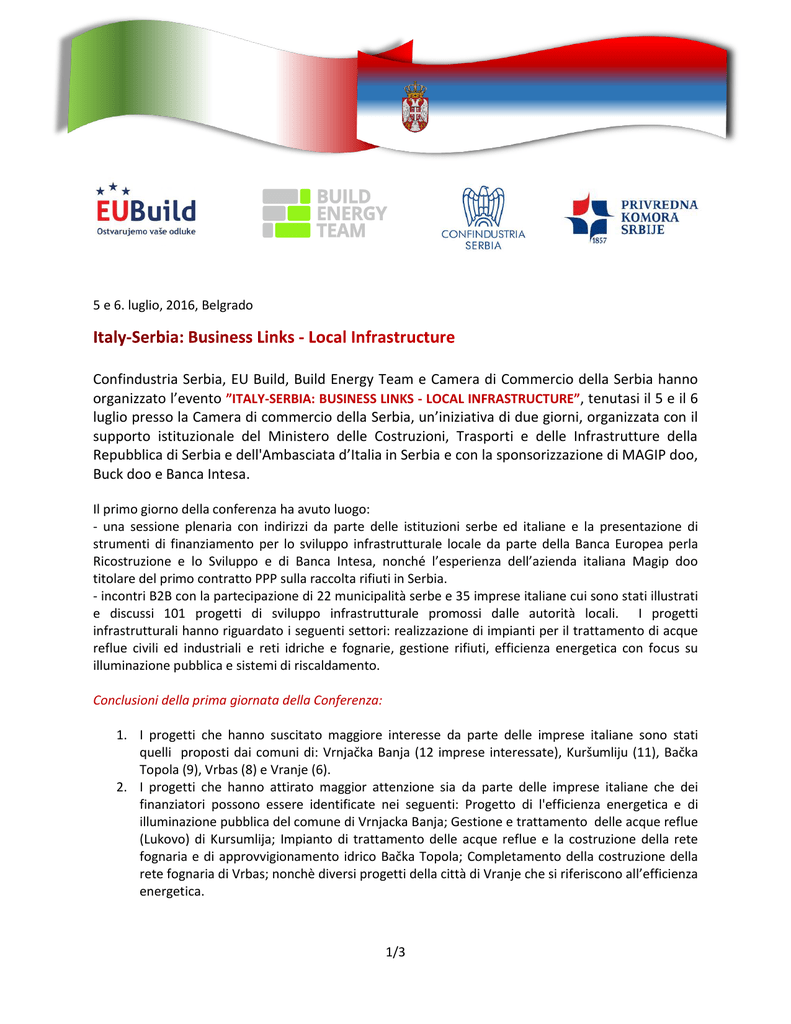 EUBuild
Ostvarujemo vaše odluke

BUILD ENERGY TEAM

CONFINDUSTRIA SERBIA

PRIVREDNA KOMORA SRBIJE
1857

5 e 6. luglio, 2016, Belgrado

Italy-Serbia: Business Links - Local Infrastructure

Confindustria Serbia, EU Build, Build Energy Team e Camera di Commercio della Serbia hanno organizzato l'evento "ITALY-SERBIA: BUSINESS LINKS - LOCAL INFRASTRUCTURE", tenutasi il 5 e il 6 luglio presso la Camera di commercio della Serbia, un'iniziativa di due giorni, organizzata con il supporto istituzionale del Ministero delle Costruzioni, Trasporti e delle Infrastrutture della Repubblica di Serbia e dell'Ambasciata d'Italia in Serbia e con la sponsorizzazione di MAGIP doo, Buck doo e Banca Intesa.

Il primo giorno della conferenza ha avuto luogo:
- una sessione plenaria con indirizzi da parte delle istituzioni serbe ed italiane e la presentazione di strumenti di finanziamento per lo sviluppo infrastrutturale locale da parte della Banca Europea perla Ricostruzione e lo Sviluppo e di Banca Intesa, nonché l'esperienza dell'azienda italiana Magip doo titolare del primo contratto PPP sulla raccolta rifiuti in Serbia.
- incontri B2B con la partecipazione di 22 municipalità serbe e 35 imprese italiane cui sono stati illustrati e discussi 101 progetti di sviluppo infrastrutturale promossi dalle autorità locali. I progetti infrastrutturali hanno riguardato i seguenti settori: realizzazione di impianti per il trattamento di acque reflue civili ed industriali e reti idriche e fognarie, gestione rifiuti, efficienza energetica con focus su illuminazione pubblica e sistemi di riscaldamento.

Conclusioni della prima giornata della Conferenza:

1. I progetti che hanno suscitato maggiore interesse da parte delle imprese italiane sono stati quelli proposti dai comuni di: Vrnjačka Banja (12 imprese interessate), Kuršumliju (11), Bačka Topola (9), Vrbas (8) e Vranje (6).
2. I progetti che hanno attirato maggior attenzione sia da parte delle imprese italiane che dei finanziatori possono essere identificate nei seguenti: Progetto di l'efficienza energetica e di illuminazione pubblica del comune di Vrnjacka Banja; Gestione e trattamento delle acque reflue (Lukovo) di Kursumlija; Impianto di trattamento delle acque reflue e la costruzione della rete fognaria e di approvvigionamento idrico Bačka Topola; Completamento della costruzione della rete fognaria di Vrbas; nonchè diversi progetti della città di Vranje che si riferiscono all'efficienza energetica.

1/3